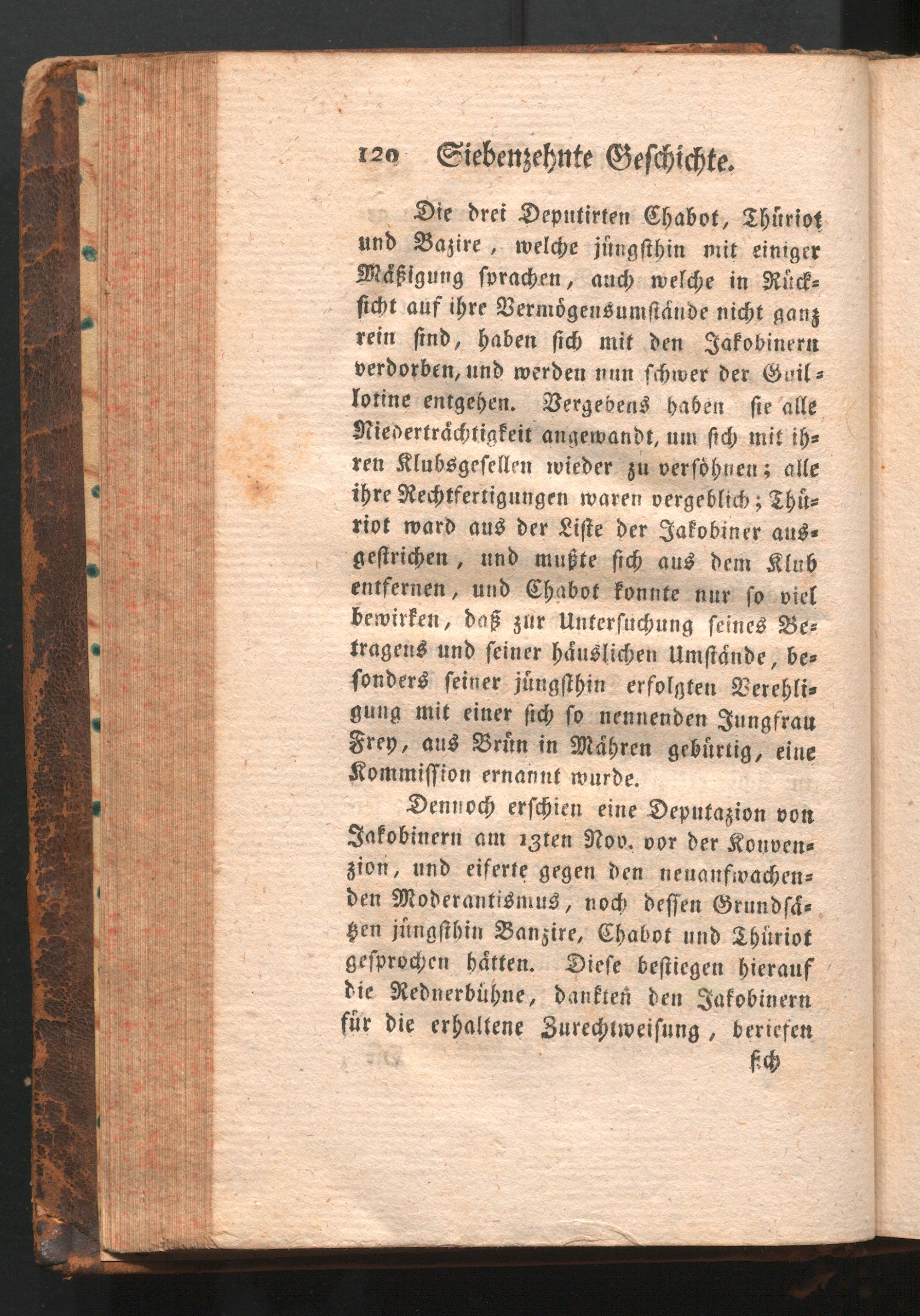 120 Siebenzehnte Geschichte.

Die drei Deputirten Chabot, Thüriot und Bazire, welche jüngsthin mit einiger Mäßigung sprachen, auch welche in Rücksicht auf ihre Vermögensumstände nicht ganz rein sind, haben sich mit den Jakobinern verdorben, und werden nun schwer der Guillotine entgehen. Vergebens haben sie alle Niederträchtigkeit angewandt, um sich mit ihren Klubsgesellen wieder zu versöhnen; alle ihre Rechtfertigungen waren vergeblich; Thüriot ward aus der Liste der Jakobiner ausgestrichen, und mußte sich aus dem Klub entfernen, und Chabot konnte nur so viel bewirken, daß zur Untersuchung seines Betragens und seiner häuslichen Umstände, besonders seiner jüngsthin erfolgten Verehligung mit einer sich so nennenden Jungfrau Frey, aus Brün in Mähren gebürtig, eine Kommission ernannt wurde.

Dennoch erschien eine Deputazion von Jakobinern am 13ten Nov. vor der Konvenzion, und eiferte gegen den neuaufwachenden Moderantismus, noch dessen Grundsätzen jüngsthin Banzire, Chabot und Thüriot gesprochen hätten. Diese bestiegen hierauf die Rednerbühne, dankten den Jakobinern für die erhaltene Zurechtweisung, beriefen

sich